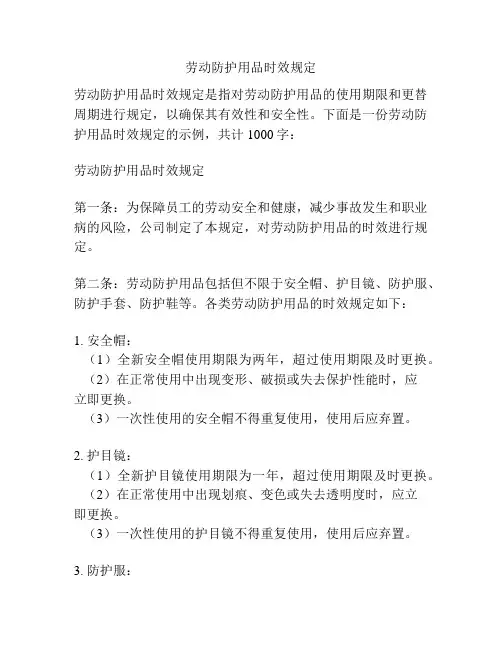 劳动防护用品时效规定

劳动防护用品时效规定是指对劳动防护用品的使用期限和更替周期进行规定，以确保其有效性和安全性。下面是一份劳动防护用品时效规定的示例，共计 1000 字：

劳动防护用品时效规定

第一条：为保障员工的劳动安全和健康，减少事故发生和职业病的风险，公司制定了本规定，对劳动防护用品的时效进行规定。

第二条：劳动防护用品包括但不限于安全帽、护目镜、防护服、防护手套、防护鞋等。各类劳动防护用品的时效规定如下：

1. 安全帽：
（1）全新安全帽使用期限为两年，超过使用期限及时更换。
（2）在正常使用中出现变形、破损或失去保护性能时，应立即更换。
（3）一次性使用的安全帽不得重复使用，使用后应弃置。

2. 护目镜：
（1）全新护目镜使用期限为一年，超过使用期限及时更换。
（2）在正常使用中出现划痕、变色或失去透明度时，应立即更换。
（3）一次性使用的护目镜不得重复使用，使用后应弃置。

3. 防护服：